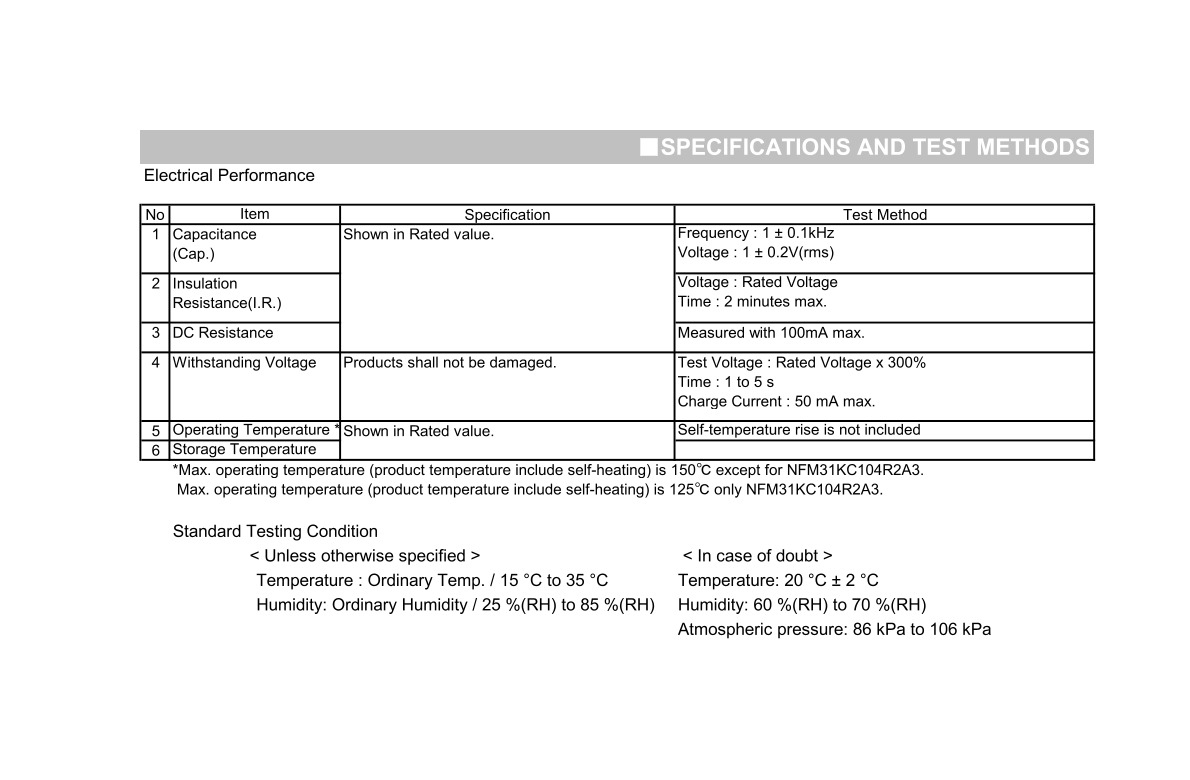 ■SPECIFICATIONS AND TEST METHODS

Electrical Performance

| No | Item | Specification | Test Method |
|---|---|---|---|
| 1 | Capacitance (Cap.) | Shown in Rated value. | Frequency : 1 ± 0.1kHz Voltage : 1 ± 0.2V(rms) |
| 2 | Insulation Resistance(I.R.) | | Voltage : Rated Voltage Time : 2 minutes max. |
| 3 | DC Resistance | | Measured with 100mA max. |
| 4 | Withstanding Voltage | Products shall not be damaged. | Test Voltage : Rated Voltage x 300% Time : 1 to 5 s Charge Current : 50 mA max. |
| 5 | Operating Temperature * | Shown in Rated value. | Self-temperature rise is not included |
| 6 | Storage Temperature | | |

*Max. operating temperature (product temperature include self-heating) is 150℃ except for NFM31KC104R2A3.
Max. operating temperature (product temperature include self-heating) is 125℃ only NFM31KC104R2A3.

Standard Testing Condition

< Unless otherwise specified >
Temperature : Ordinary Temp. / 15 °C to 35 °C
Humidity: Ordinary Humidity / 25 %(RH) to 85 %(RH)

< In case of doubt >
Temperature: 20 °C ± 2 °C
Humidity: 60 %(RH) to 70 %(RH)
Atmospheric pressure: 86 kPa to 106 kPa